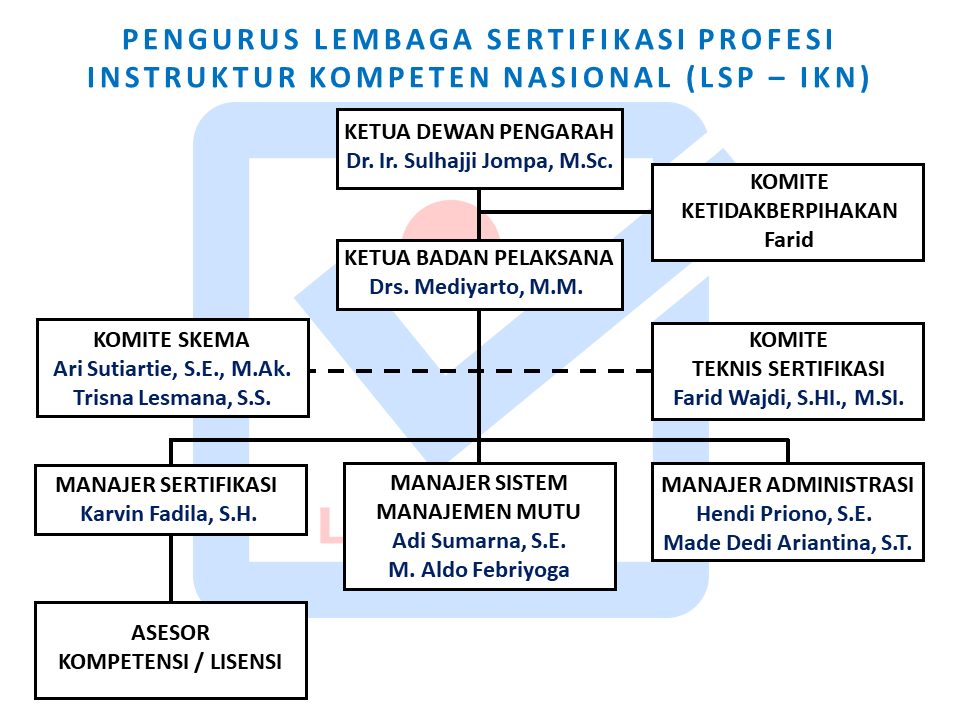 PENGURUS LEMBAGA SERTIFIKASI PROFESI
INSTRUKTUR KOMPETEN NASIONAL (LSP – IKN)

KETUA DEWAN PENGARAH
Dr. Ir. Sulhajji Jompa, M.Sc.

KOMITE
KETIDAKBERPIHAKAN
Farid

KETUA BADAN PELAKSANA
Drs. Mediyarto, M.M.

KOMITE SKEMA
Ari Sutiartie, S.E., M.Ak.
Trisna Lesmana, S.S.

KOMITE
TEKNIS SERTIFIKASI
Farid Wajdi, S.HI., M.SI.

MANAJER SERTIFIKASI
Karvin Fadila, S.H.

MANAJER SISTEM
MANAJEMEN MUTU
Adi Sumarna, S.E.
M. Aldo Febriyoga

MANAJER ADMINISTRASI
Hendi Priono, S.E.
Made Dedi Ariantina, S.T.

ASESOR
KOMPETENSI / LISENSI